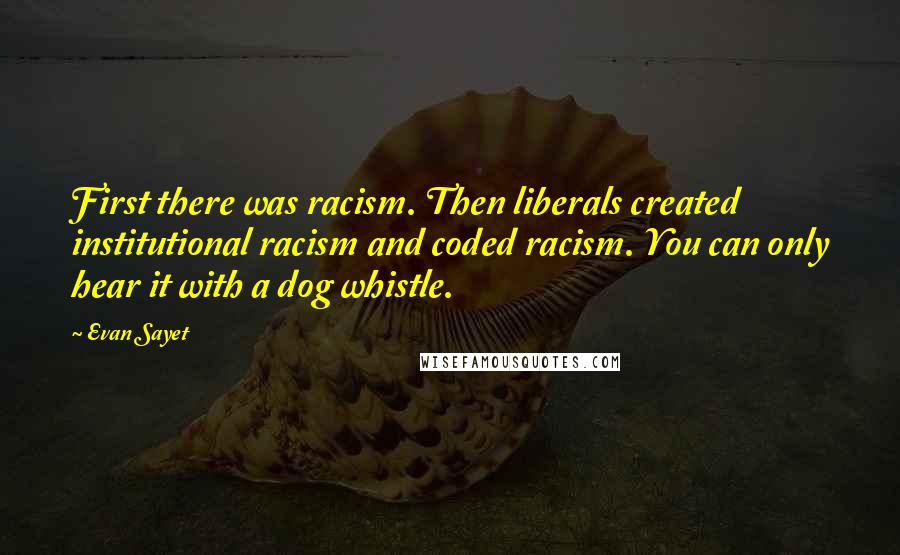 First there was racism. Then liberals created institutional racism and coded racism. You can only hear it with a dog whistle.

~ Evan Sayet

WISEFAMOUSQUOTES.COM